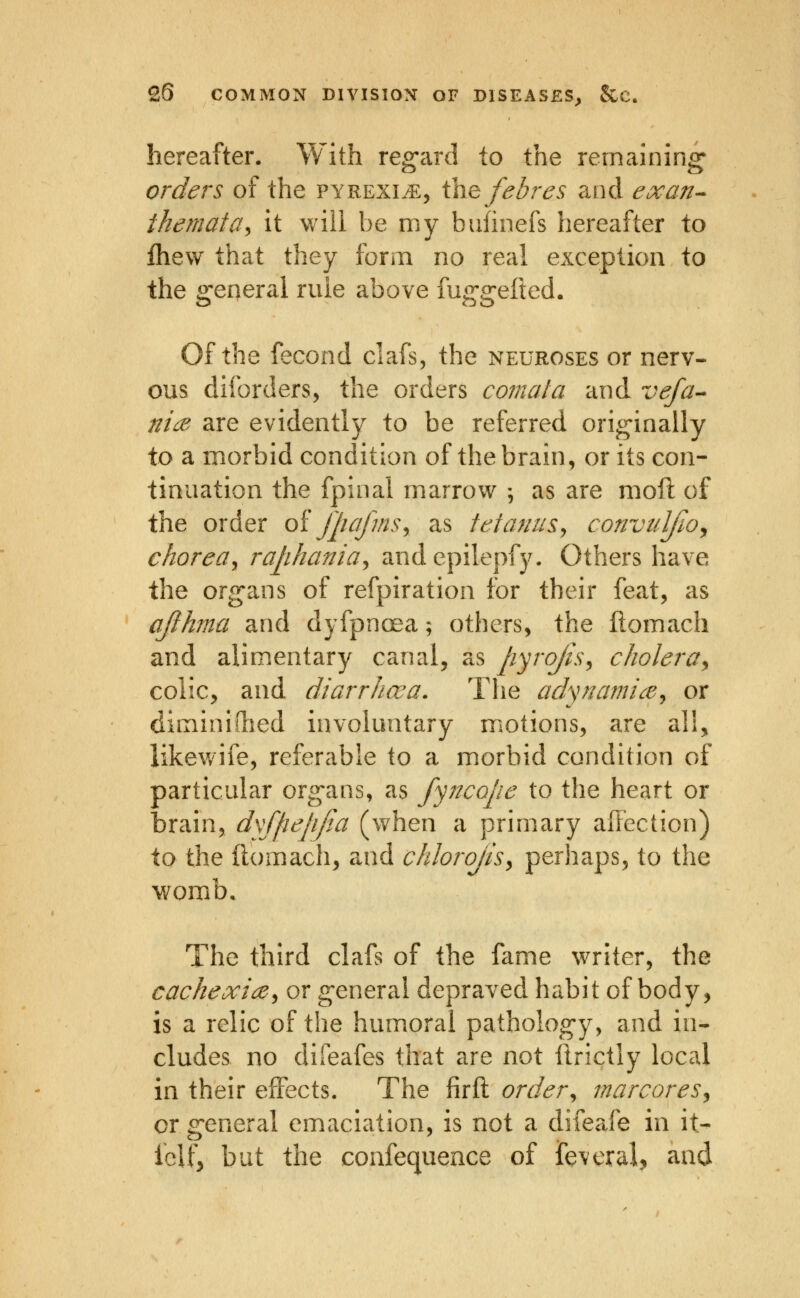 26 COMMON DIVISION OF DISEASES, &c.

hereafter. With regard to the remaining orders of the PYREXIÆ, the febres and exanthemata, it will be my bufinefs hereafter to fhew that they form no real exception to the general rule above fuggefted.

Of the fecond clafs, the NEUROSES or nervous diforders, the orders comata and vefaniæ are evidently to be referred originally to a morbid condition of the brain, or its continuation the fpinal marrow; as are moft of the order of fpafms, as tetanus, convulfio, chorea, raphania, and epilepfy. Others have the organs of refpiration for their feat, as afthma and dyfpnœa; others, the ftomach and alimentary canal, as pyrofis, cholera, colic, and diarrhœa. The adynamiæ, or diminifhed involuntary motions, are all, likewife, referable to a morbid condition of particular organs, as fyncope to the heart or brain, dyfpepfia (when a primary affection) to the ftomach, and chlorofis, perhaps, to the womb.

The third clafs of the fame writer, the cachexiæ, or general depraved habit of body, is a relic of the humoral pathology, and includes no difeafes that are not ftrictly local in their effects. The firft order, marcores, or general emaciation, is not a difeafe in itfelf, but the confequence of feveral, and